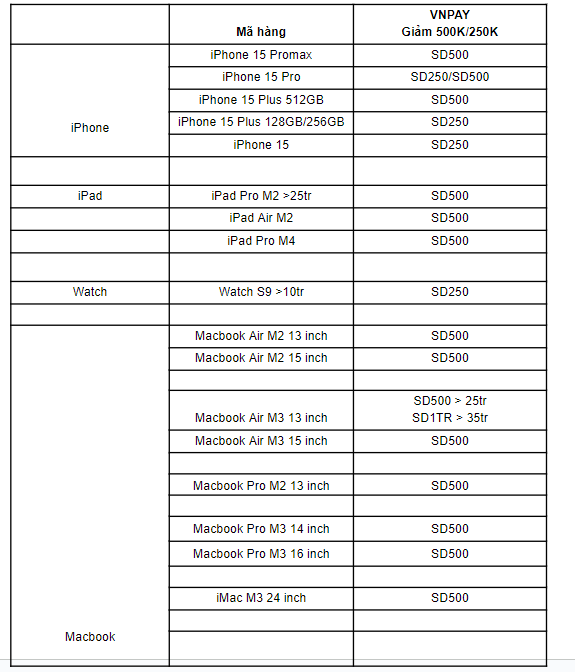 |  | Mã hàng | VNPAY Giảm 500K/250K |
|---|---|---|
| iPhone | iPhone 15 Promax | SD500 |
|  | iPhone 15 Pro | SD250/SD500 |
|  | iPhone 15 Plus 512GB | SD500 |
|  | iPhone 15 Plus 128GB/256GB | SD250 |
|  | iPhone 15 | SD250 |
|  |  |  |
| iPad | iPad Pro M2 >25tr | SD500 |
|  | iPad Air M2 | SD500 |
|  | iPad Pro M4 | SD500 |
|  |  |  |
| Watch | Watch S9 >10tr | SD250 |
|  |  |  |
| Macbook | Macbook Air M2 13 inch | SD500 |
|  | Macbook Air M2 15 inch | SD500 |
|  |  |  |
|  | Macbook Air M3 13 inch | SD500 > 25tr SD1TR > 35tr |
|  | Macbook Air M3 15 inch | SD500 |
|  |  |  |
|  | Macbook Pro M2 13 inch | SD500 |
|  |  |  |
|  | Macbook Pro M3 14 inch | SD500 |
|  | Macbook Pro M3 16 inch | SD500 |
|  |  |  |
|  | iMac M3 24 inch | SD500 |
|  |  |  |
|  |  |  |